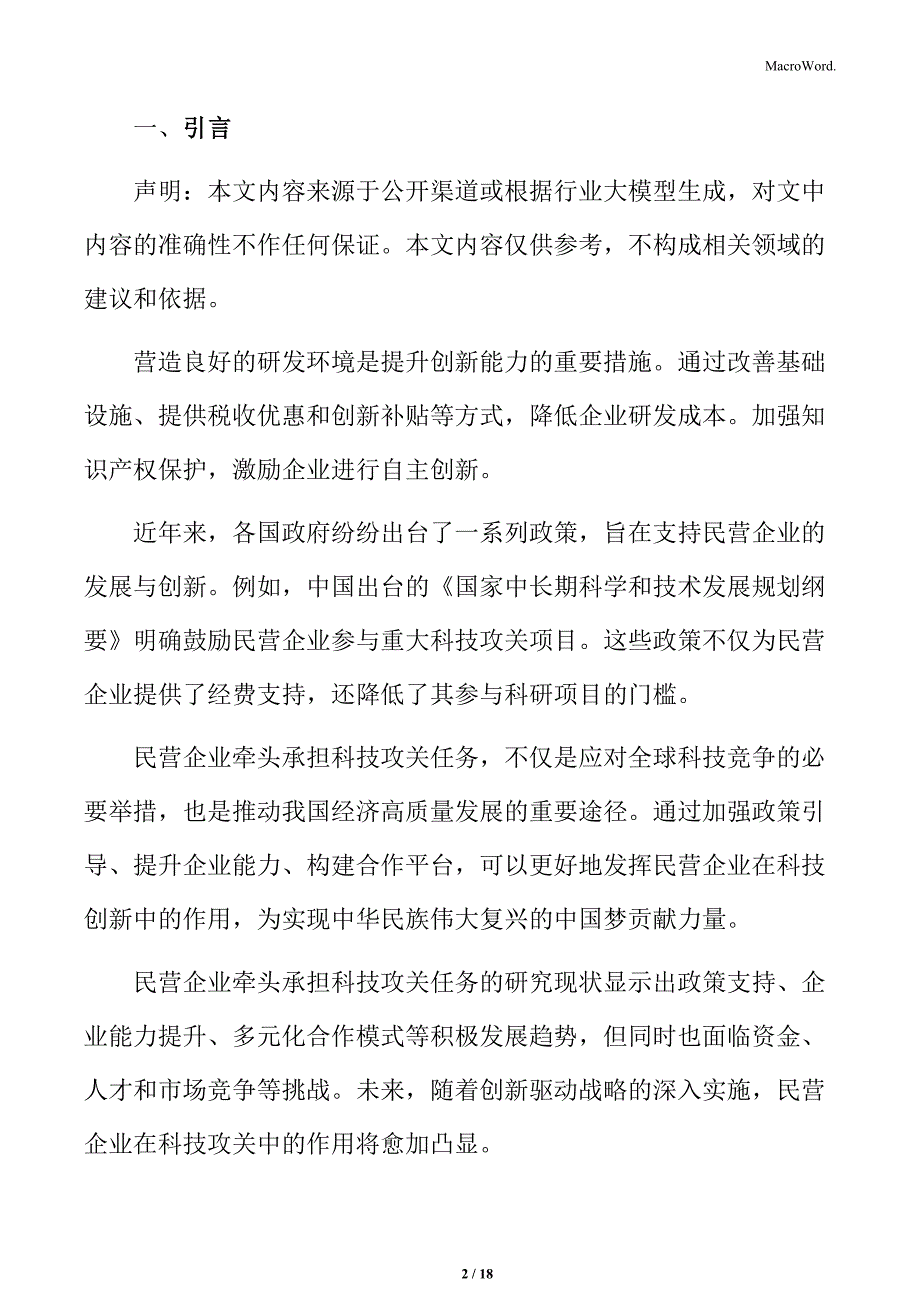 MacroWord.

一、引言

声明：本文内容来源于公开渠道或根据行业大模型生成，对文中内容的准确性不作任何保证。本文内容仅供参考，不构成相关领域的建议和依据。

营造良好的研发环境是提升创新能力的重要措施。通过改善基础设施、提供税收优惠和创新补贴等方式，降低企业研发成本。加强知识产权保护，激励企业进行自主创新。

近年来，各国政府纷纷出台了一系列政策，旨在支持民营企业的发展与创新。例如，中国出台的《国家中长期科学和技术发展规划纲要》明确鼓励民营企业参与重大科技攻关项目。这些政策不仅为民营企业提供了经费支持，还降低了其参与科研项目的门槛。

民营企业牵头承担科技攻关任务，不仅是应对全球科技竞争的必要举措，也是推动我国经济高质量发展的重要途径。通过加强政策引导、提升企业能力、构建合作平台，可以更好地发挥民营企业在科技创新中的作用，为实现中华民族伟大复兴的中国梦贡献力量。

民营企业牵头承担科技攻关任务的研究现状显示出政策支持、企业能力提升、多元化合作模式等积极发展趋势，但同时也面临资金、人才和市场竞争等挑战。未来，随着创新驱动战略的深入实施，民营企业在科技攻关中的作用将愈加凸显。

2 / 18